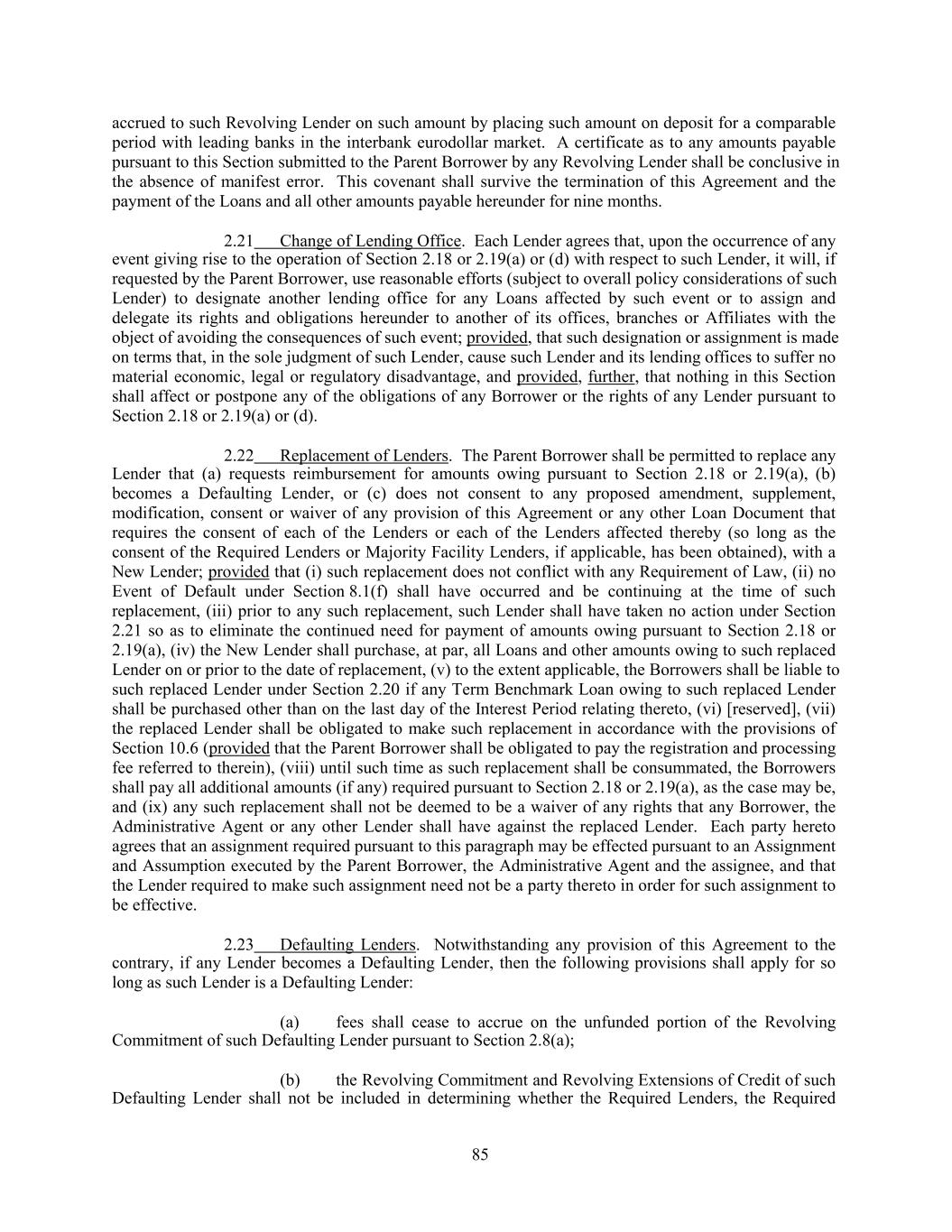 accrued to such Revolving Lender on such amount by placing such amount on deposit for a comparable period with leading banks in the interbank eurodollar market. A certificate as to any amounts payable pursuant to this Section submitted to the Parent Borrower by any Revolving Lender shall be conclusive in the absence of manifest error. This covenant shall survive the termination of this Agreement and the payment of the Loans and all other amounts payable hereunder for nine months.

2.21 Change of Lending Office. Each Lender agrees that, upon the occurrence of any event giving rise to the operation of Section 2.18 or 2.19(a) or (d) with respect to such Lender, it will, if requested by the Parent Borrower, use reasonable efforts (subject to overall policy considerations of such Lender) to designate another lending office for any Loans affected by such event or to assign and delegate its rights and obligations hereunder to another of its offices, branches or Affiliates with the object of avoiding the consequences of such event; provided, that such designation or assignment is made on terms that, in the sole judgment of such Lender, cause such Lender and its lending offices to suffer no material economic, legal or regulatory disadvantage, and provided, further, that nothing in this Section shall affect or postpone any of the obligations of any Borrower or the rights of any Lender pursuant to Section 2.18 or 2.19(a) or (d).

2.22 Replacement of Lenders. The Parent Borrower shall be permitted to replace any Lender that (a) requests reimbursement for amounts owing pursuant to Section 2.18 or 2.19(a), (b) becomes a Defaulting Lender, or (c) does not consent to any proposed amendment, supplement, modification, consent or waiver of any provision of this Agreement or any other Loan Document that requires the consent of each of the Lenders or each of the Lenders affected thereby (so long as the consent of the Required Lenders or Majority Facility Lenders, if applicable, has been obtained), with a New Lender; provided that (i) such replacement does not conflict with any Requirement of Law, (ii) no Event of Default under Section 8.1(f) shall have occurred and be continuing at the time of such replacement, (iii) prior to any such replacement, such Lender shall have taken no action under Section 2.21 so as to eliminate the continued need for payment of amounts owing pursuant to Section 2.18 or 2.19(a), (iv) the New Lender shall purchase, at par, all Loans and other amounts owing to such replaced Lender on or prior to the date of replacement, (v) to the extent applicable, the Borrowers shall be liable to such replaced Lender under Section 2.20 if any Term Benchmark Loan owing to such replaced Lender shall be purchased other than on the last day of the Interest Period relating thereto, (vi) [reserved], (vii) the replaced Lender shall be obligated to make such replacement in accordance with the provisions of Section 10.6 (provided that the Parent Borrower shall be obligated to pay the registration and processing fee referred to therein), (viii) until such time as such replacement shall be consummated, the Borrowers shall pay all additional amounts (if any) required pursuant to Section 2.18 or 2.19(a), as the case may be, and (ix) any such replacement shall not be deemed to be a waiver of any rights that any Borrower, the Administrative Agent or any other Lender shall have against the replaced Lender. Each party hereto agrees that an assignment required pursuant to this paragraph may be effected pursuant to an Assignment and Assumption executed by the Parent Borrower, the Administrative Agent and the assignee, and that the Lender required to make such assignment need not be a party thereto in order for such assignment to be effective.

2.23 Defaulting Lenders. Notwithstanding any provision of this Agreement to the contrary, if any Lender becomes a Defaulting Lender, then the following provisions shall apply for so long as such Lender is a Defaulting Lender:

(a) fees shall cease to accrue on the unfunded portion of the Revolving Commitment of such Defaulting Lender pursuant to Section 2.8(a);

(b) the Revolving Commitment and Revolving Extensions of Credit of such Defaulting Lender shall not be included in determining whether the Required Lenders, the Required

85